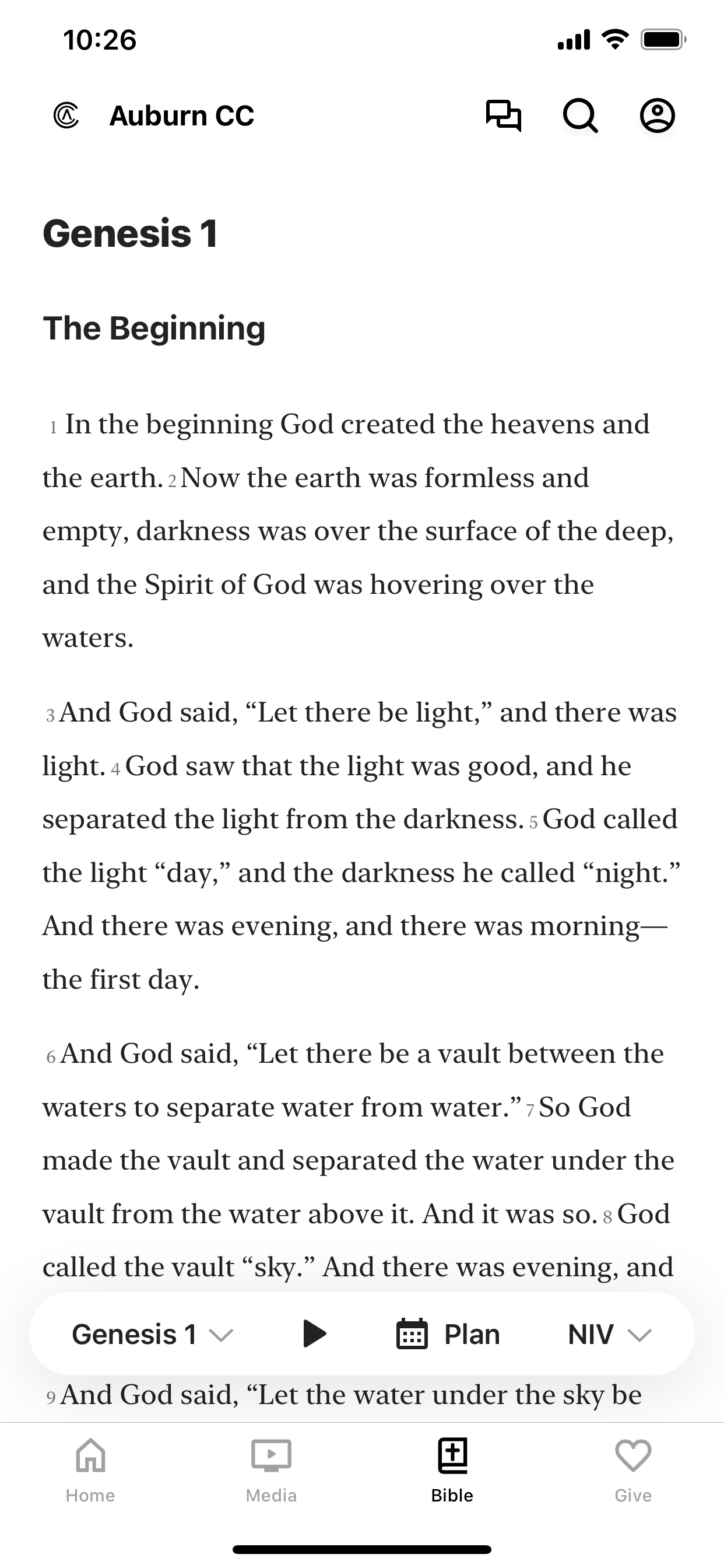 10:26

Auburn CC

Genesis 1

The Beginning

1 In the beginning God created the heavens and the earth. 2 Now the earth was formless and empty, darkness was over the surface of the deep, and the Spirit of God was hovering over the waters.

3 And God said, “Let there be light,” and there was light. 4 God saw that the light was good, and he separated the light from the darkness. 5 God called the light “day,” and the darkness he called “night.” And there was evening, and there was morning—the first day.

6 And God said, “Let there be a vault between the waters to separate water from water.” 7 So God made the vault and separated the water under the vault from the water above it. And it was so. 8 God called the vault “sky.” And there was evening, and

Genesis 1 Plan NIV

9 And God said, “Let the water under the sky be

Home Media Bible Give